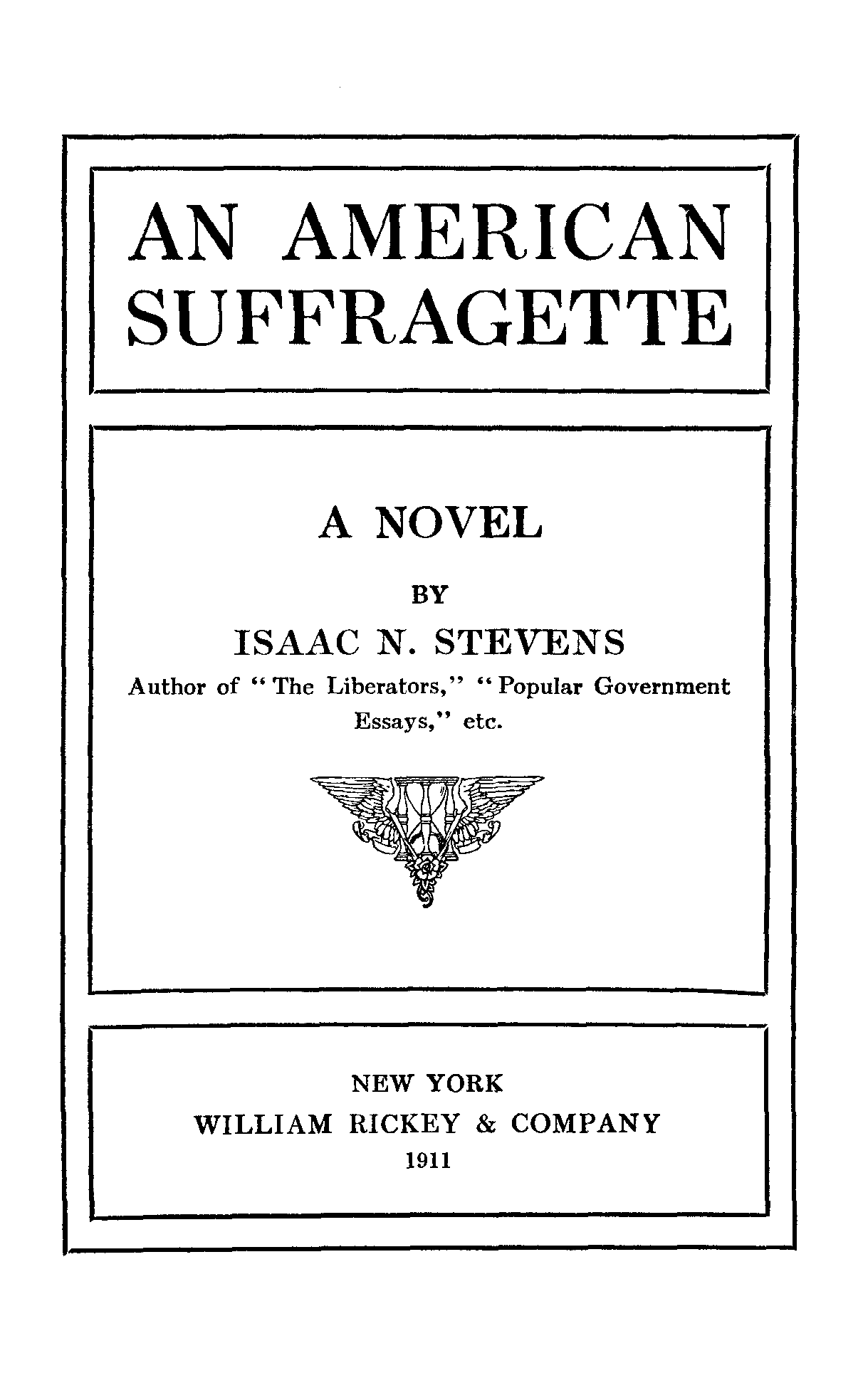 AN AMERICAN SUFFRAGETTE

A NOVEL

BY

ISAAC N. STEVENS

Author of "The Liberators," "Popular Government Essays," etc.

NEW YORK

WILLIAM RICKEY & COMPANY

1911